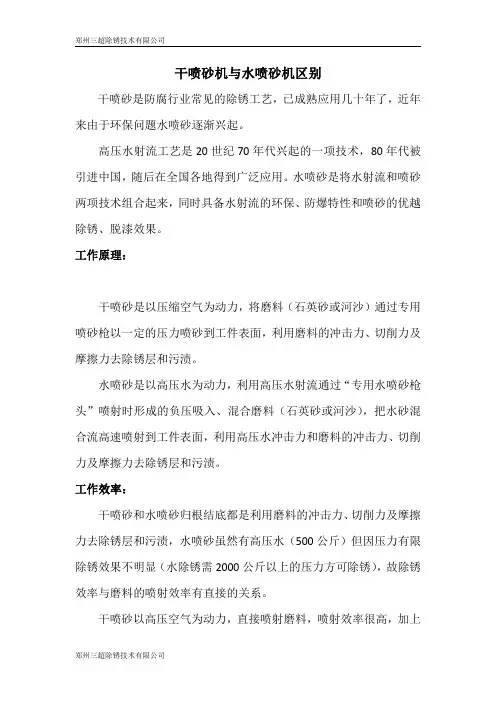 郑州三超除锈技术有限公司

干喷砂机与水喷砂机区别

干喷砂是防腐行业常见的除锈工艺，已成熟应用几十年了，近年来由于环保问题水喷砂逐渐兴起。

高压水射流工艺是 20 世纪 70 年代兴起的一项技术，80 年代被引进中国，随后在全国各地得到广泛应用。水喷砂是将水射流和喷砂两项技术组合起来，同时具备水射流的环保、防爆特性和喷砂的优越除锈、脱漆效果。

工作原理：

干喷砂是以压缩空气为动力，将磨料（石英砂或河沙）通过专用喷砂枪以一定的压力喷砂到工件表面，利用磨料的冲击力、切削力及摩擦力去除锈层和污渍。

水喷砂是以高压水为动力，利用高压水射流通过“专用水喷砂枪头”喷射时形成的负压吸入、混合磨料（石英砂或河沙），把水砂混合流高速喷射到工件表面，利用高压水冲击力和磨料的冲击力、切削力及摩擦力去除锈层和污渍。

工作效率：

干喷砂和水喷砂归根结底都是利用磨料的冲击力、切削力及摩擦力去除锈层和污渍，水喷砂虽然有高压水（500 公斤）但因压力有限除锈效果不明显（水除锈需 2000 公斤以上的压力方可除锈），故除锈效率与磨料的喷射效率有直接的关系。

干喷砂以高压空气为动力，直接喷射磨料，喷射效率很高，加上

郑州三超除锈技术有限公司